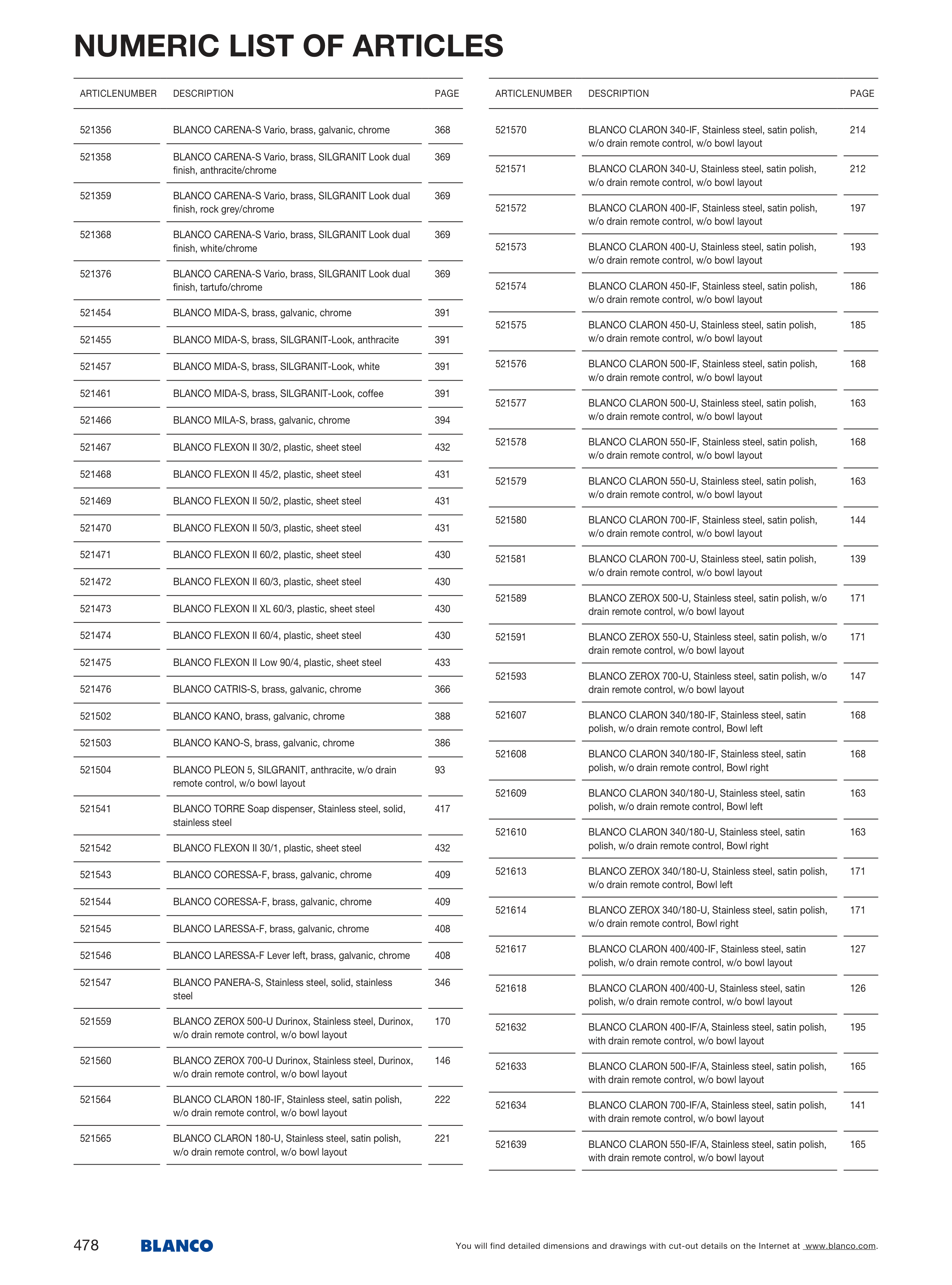 NUMERIC LIST OF ARTICLES

| ARTICLENUMBER | DESCRIPTION | PAGE |
|---|---|---|
| 521356 | BLANCO CARENA-S Vario, brass, galvanic, chrome | 368 |
| 521358 | BLANCO CARENA-S Vario, brass, SILGRANIT Look dual finish, anthracite/chrome | 369 |
| 521359 | BLANCO CARENA-S Vario, brass, SILGRANIT Look dual finish, rock grey/chrome | 369 |
| 521368 | BLANCO CARENA-S Vario, brass, SILGRANIT Look dual finish, white/chrome | 369 |
| 521376 | BLANCO CARENA-S Vario, brass, SILGRANIT Look dual finish, tartufo/chrome | 369 |
| 521454 | BLANCO MIDA-S, brass, galvanic, chrome | 391 |
| 521455 | BLANCO MIDA-S, brass, SILGRANIT-Look, anthracite | 391 |
| 521457 | BLANCO MIDA-S, brass, SILGRANIT-Look, white | 391 |
| 521461 | BLANCO MIDA-S, brass, SILGRANIT-Look, coffee | 391 |
| 521466 | BLANCO MILA-S, brass, galvanic, chrome | 394 |
| 521467 | BLANCO FLEXON II 30/2, plastic, sheet steel | 432 |
| 521468 | BLANCO FLEXON II 45/2, plastic, sheet steel | 431 |
| 521469 | BLANCO FLEXON II 50/2, plastic, sheet steel | 431 |
| 521470 | BLANCO FLEXON II 50/3, plastic, sheet steel | 431 |
| 521471 | BLANCO FLEXON II 60/2, plastic, sheet steel | 430 |
| 521472 | BLANCO FLEXON II 60/3, plastic, sheet steel | 430 |
| 521473 | BLANCO FLEXON II XL 60/3, plastic, sheet steel | 430 |
| 521474 | BLANCO FLEXON II 60/4, plastic, sheet steel | 430 |
| 521475 | BLANCO FLEXON II Low 90/4, plastic, sheet steel | 433 |
| 521476 | BLANCO CATRIS-S, brass, galvanic, chrome | 366 |
| 521502 | BLANCO KANO, brass, galvanic, chrome | 388 |
| 521503 | BLANCO KANO-S, brass, galvanic, chrome | 386 |
| 521504 | BLANCO PLEON 5, SILGRANIT, anthracite, w/o drain remote control, w/o bowl layout | 93 |
| 521541 | BLANCO TORRE Soap dispenser, Stainless steel, solid, stainless steel | 417 |
| 521542 | BLANCO FLEXON II 30/1, plastic, sheet steel | 432 |
| 521543 | BLANCO CORESSA-F, brass, galvanic, chrome | 409 |
| 521544 | BLANCO CORESSA-F, brass, galvanic, chrome | 409 |
| 521545 | BLANCO LARESSA-F, brass, galvanic, chrome | 408 |
| 521546 | BLANCO LARESSA-F Lever left, brass, galvanic, chrome | 408 |
| 521547 | BLANCO PANERA-S, Stainless steel, solid, stainless steel | 346 |
| 521559 | BLANCO ZEROX 500-U Durinox, Stainless steel, Durinox, w/o drain remote control, w/o bowl layout | 170 |
| 521560 | BLANCO ZEROX 700-U Durinox, Stainless steel, Durinox, w/o drain remote control, w/o bowl layout | 146 |
| 521564 | BLANCO CLARON 180-IF, Stainless steel, satin polish, w/o drain remote control, w/o bowl layout | 222 |
| 521565 | BLANCO CLARON 180-U, Stainless steel, satin polish, w/o drain remote control, w/o bowl layout | 221 |

| ARTICLENUMBER | DESCRIPTION | PAGE |
|---|---|---|
| 521570 | BLANCO CLARON 340-IF, Stainless steel, satin polish, w/o drain remote control, w/o bowl layout | 214 |
| 521571 | BLANCO CLARON 340-U, Stainless steel, satin polish, w/o drain remote control, w/o bowl layout | 212 |
| 521572 | BLANCO CLARON 400-IF, Stainless steel, satin polish, w/o drain remote control, w/o bowl layout | 197 |
| 521573 | BLANCO CLARON 400-U, Stainless steel, satin polish, w/o drain remote control, w/o bowl layout | 193 |
| 521574 | BLANCO CLARON 450-IF, Stainless steel, satin polish, w/o drain remote control, w/o bowl layout | 186 |
| 521575 | BLANCO CLARON 450-U, Stainless steel, satin polish, w/o drain remote control, w/o bowl layout | 185 |
| 521576 | BLANCO CLARON 500-IF, Stainless steel, satin polish, w/o drain remote control, w/o bowl layout | 168 |
| 521577 | BLANCO CLARON 500-U, Stainless steel, satin polish, w/o drain remote control, w/o bowl layout | 163 |
| 521578 | BLANCO CLARON 550-IF, Stainless steel, satin polish, w/o drain remote control, w/o bowl layout | 168 |
| 521579 | BLANCO CLARON 550-U, Stainless steel, satin polish, w/o drain remote control, w/o bowl layout | 163 |
| 521580 | BLANCO CLARON 700-IF, Stainless steel, satin polish, w/o drain remote control, w/o bowl layout | 144 |
| 521581 | BLANCO CLARON 700-U, Stainless steel, satin polish, w/o drain remote control, w/o bowl layout | 139 |
| 521589 | BLANCO ZEROX 500-U, Stainless steel, satin polish, w/o drain remote control, w/o bowl layout | 171 |
| 521591 | BLANCO ZEROX 550-U, Stainless steel, satin polish, w/o drain remote control, w/o bowl layout | 171 |
| 521593 | BLANCO ZEROX 700-U, Stainless steel, satin polish, w/o drain remote control, w/o bowl layout | 147 |
| 521607 | BLANCO CLARON 340/180-IF, Stainless steel, satin polish, w/o drain remote control, Bowl left | 168 |
| 521608 | BLANCO CLARON 340/180-IF, Stainless steel, satin polish, w/o drain remote control, Bowl right | 168 |
| 521609 | BLANCO CLARON 340/180-U, Stainless steel, satin polish, w/o drain remote control, Bowl left | 163 |
| 521610 | BLANCO CLARON 340/180-U, Stainless steel, satin polish, w/o drain remote control, Bowl right | 163 |
| 521613 | BLANCO ZEROX 340/180-U, Stainless steel, satin polish, w/o drain remote control, Bowl left | 171 |
| 521614 | BLANCO ZEROX 340/180-U, Stainless steel, satin polish, w/o drain remote control, Bowl right | 171 |
| 521617 | BLANCO CLARON 400/400-IF, Stainless steel, satin polish, w/o drain remote control, w/o bowl layout | 127 |
| 521618 | BLANCO CLARON 400/400-U, Stainless steel, satin polish, w/o drain remote control, w/o bowl layout | 126 |
| 521632 | BLANCO CLARON 400-IF/A, Stainless steel, satin polish, with drain remote control, w/o bowl layout | 195 |
| 521633 | BLANCO CLARON 500-IF/A, Stainless steel, satin polish, with drain remote control, w/o bowl layout | 165 |
| 521634 | BLANCO CLARON 700-IF/A, Stainless steel, satin polish, with drain remote control, w/o bowl layout | 141 |
| 521639 | BLANCO CLARON 550-IF/A, Stainless steel, satin polish, with drain remote control, w/o bowl layout | 165 |

478 BLANCO

You will find detailed dimensions and drawings with cut-out details on the Internet at www.blanco.com.